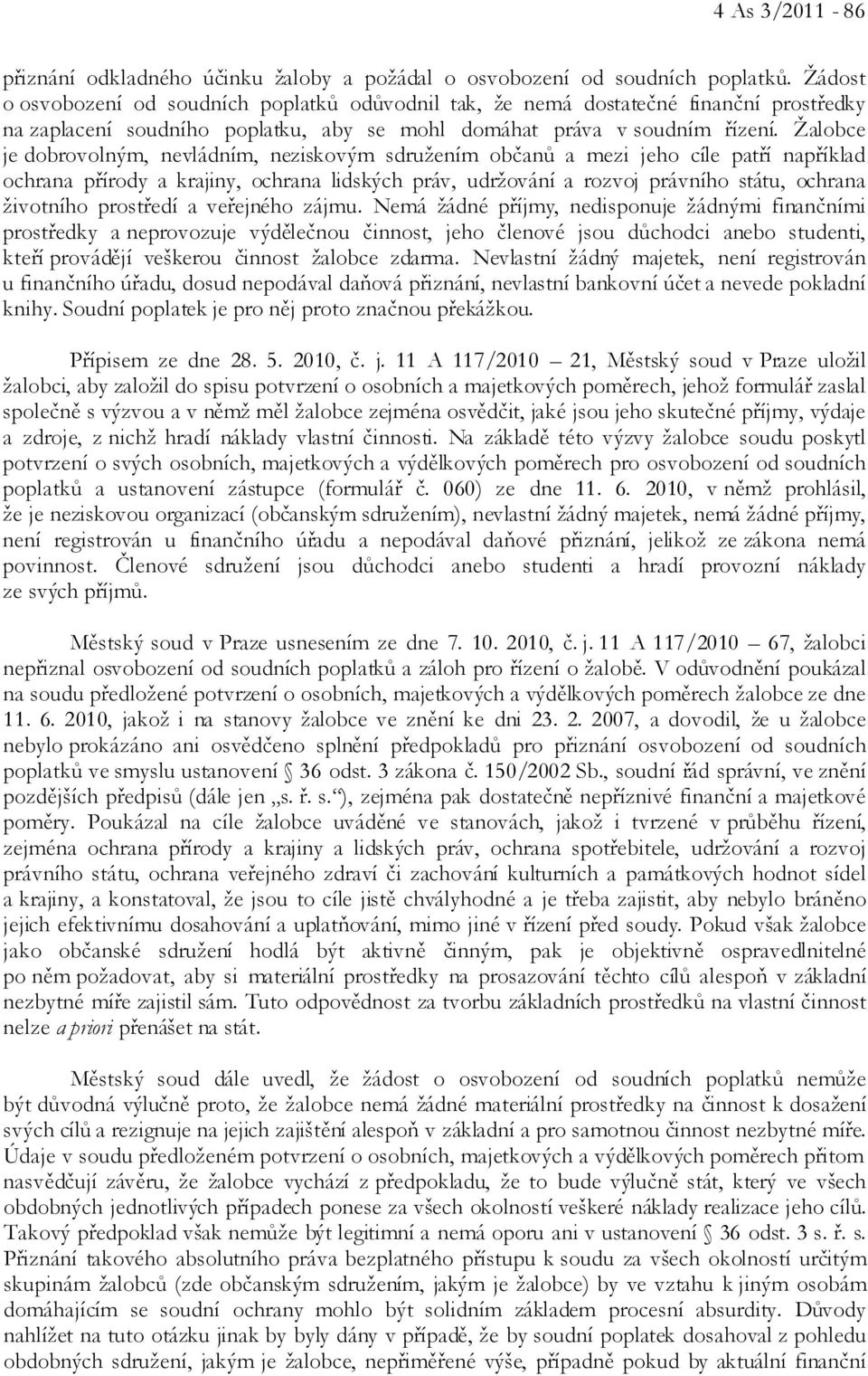 4 As 3/2011 - 86

přiznání odkladného účinku žaloby a požádal o osvobození od soudních poplatků. Žádost o osvobození od soudních poplatků odůvodnil tak, že nemá dostatečné finanční prostředky na zaplacení soudního poplatku, aby se mohl domáhat práva v soudním řízení. Žalobce je dobrovolným, nevládním, neziskovým sdružením občanů a mezi jeho cíle patří například ochrana přírody a krajiny, ochrana lidských práv, udržování a rozvoj právního státu, ochrana životního prostředí a veřejného zájmu. Nemá žádné příjmy, nedisponuje žádnými finančními prostředky a neprovozuje výdělečnou činnost, jeho členové jsou důchodci anebo studenti, kteří provádějí veškerou činnost žalobce zdarma. Nevlastní žádný majetek, není registrován u finančního úřadu, dosud nepodával daňová přiznání, nevlastní bankovní účet a nevede pokladní knihy. Soudní poplatek je pro něj proto značnou překážkou.

Přípisem ze dne 28. 5. 2010, č. j. 11 A 117/2010 – 21, Městský soud v Praze uložil žalobci, aby založil do spisu potvrzení o osobních a majetkových poměrech, jehož formulář zaslal společně s výzvou a v němž měl žalobce zejména osvědčit, jaké jsou jeho skutečné příjmy, výdaje a zdroje, z nichž hradí náklady vlastní činnosti. Na základě této výzvy žalobce soudu poskytl potvrzení o svých osobních, majetkových a výdělkových poměrech pro osvobození od soudních poplatků a ustanovení zástupce (formulář č. 060) ze dne 11. 6. 2010, v němž prohlásil, že je neziskovou organizací (občanským sdružením), nevlastní žádný majetek, nemá žádné příjmy, není registrován u finančního úřadu a nepodával daňové přiznání, jelikož ze zákona nemá povinnost. Členové sdružení jsou důchodci anebo studenti a hradí provozní náklady ze svých příjmů.

Městský soud v Praze usnesením ze dne 7. 10. 2010, č. j. 11 A 117/2010 – 67, žalobci nepřiznal osvobození od soudních poplatků a záloh pro řízení o žalobě. V odůvodnění poukázal na soudu předložené potvrzení o osobních, majetkových a výdělkových poměrech žalobce ze dne 11. 6. 2010, jakož i na stanovy žalobce ve znění ke dni 23. 2. 2007, a dovodil, že u žalobce nebylo prokázáno ani osvědčeno splnění předpokladů pro přiznání osvobození od soudních poplatků ve smyslu ustanovení § 36 odst. 3 zákona č. 150/2002 Sb., soudní řád správní, ve znění pozdějších předpisů (dále jen „s. ř. s.“), zejména pak dostatečně nepříznivé finanční a majetkové poměry. Poukázal na cíle žalobce uváděné ve stanovách, jakož i tvrzené v průběhu řízení, zejména ochrana přírody a krajiny a lidských práv, ochrana spotřebitele, udržování a rozvoj právního státu, ochrana veřejného zdraví či zachování kulturních a památkových hodnot sídel a krajiny, a konstatoval, že jsou to cíle jistě chvályhodné a je třeba zajistit, aby nebylo bráněno jejich efektivnímu dosahování a uplatňování, mimo jiné v řízení před soudy. Pokud však žalobce jako občanské sdružení hodlá být aktivně činným, pak je objektivně ospravedlnitelné po něm požadovat, aby si materiální prostředky na prosazování těchto cílů alespoň v základní nezbytné míře zajistil sám. Tuto odpovědnost za tvorbu základních prostředků na vlastní činnost nelze a priori přenášet na stát.

Městský soud dále uvedl, že žádost o osvobození od soudních poplatků nemůže být důvodná výlučně proto, že žalobce nemá žádné materiální prostředky na činnost k dosažení svých cílů a rezignuje na jejich zajištění alespoň v základní a pro samotnou činnost nezbytné míře. Údaje v soudu předloženém potvrzení o osobních, majetkových a výdělkových poměrech přitom nasvědčují závěru, že žalobce vychází z předpokladu, že to bude výlučně stát, který ve všech obdobných jednotlivých případech ponese za všech okolností veškeré náklady realizace jeho cílů. Takový předpoklad však nemůže být legitimní a nemá oporu ani v ustanovení § 36 odst. 3 s. ř. s. Přiznání takového absolutního práva bezplatného přístupu k soudu za všech okolností určitým skupinám žalobců (zde občanským sdružením, jakým je žalobce) by ve vztahu k jiným osobám domáhajícím se soudní ochrany mohlo být solidním základem procesní absurdity. Důvody nahlížet na tuto otázku jinak by byly dány v případě, že by soudní poplatek dosahoval z pohledu obdobných sdružení, jakým je žalobce, nepřiměřené výše, případně pokud by aktuální finanční